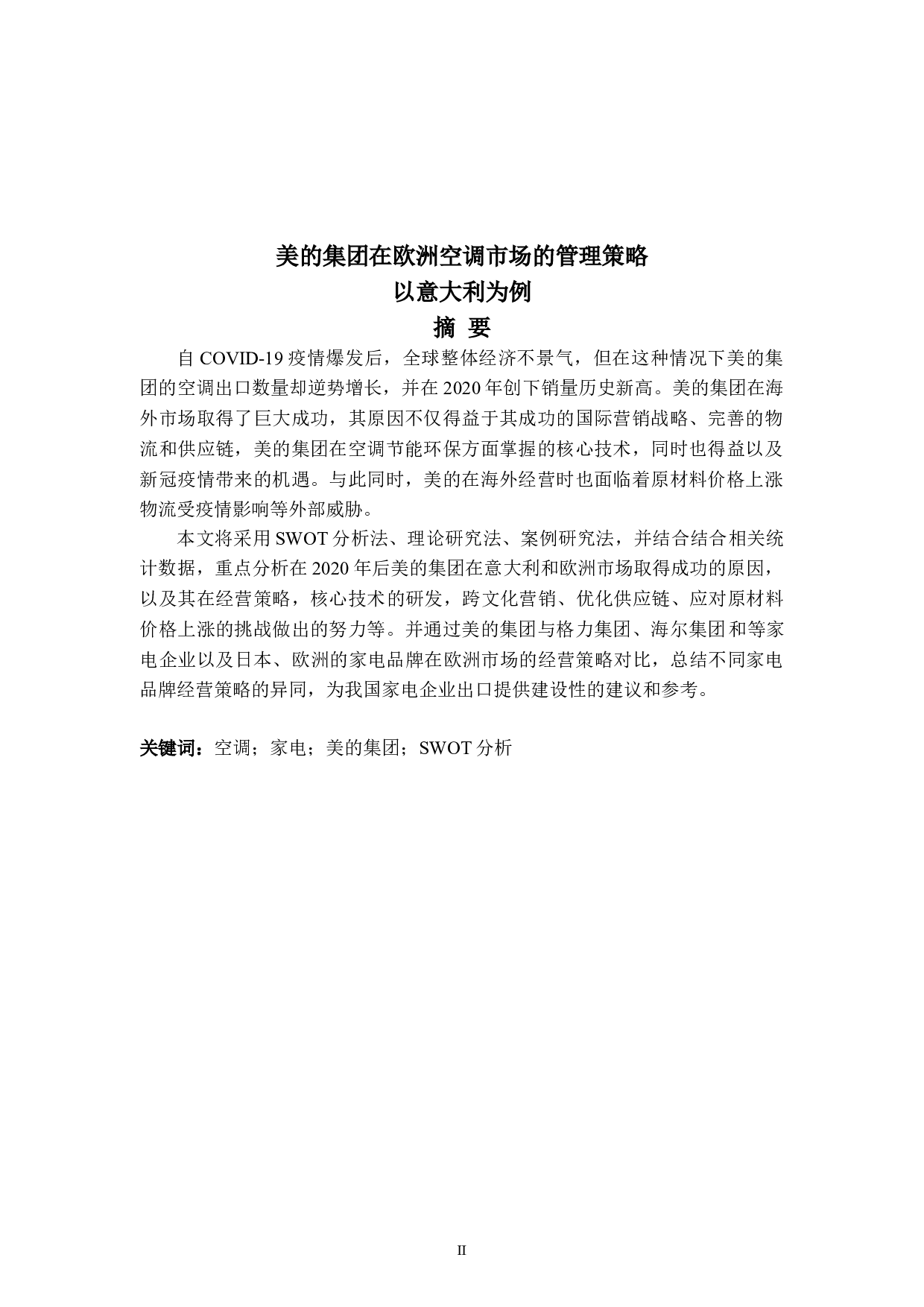 美的集团在欧洲空调市场的管理策略
以意大利为例
摘 要

自 COVID-19 疫情爆发后，全球整体经济不景气，但在这种情况下美的集团的空调出口数量却逆势增长，并在 2020 年创下销量历史新高。美的集团在海外市场取得了巨大成功，其原因不仅得益于其成功的国际营销战略、完善的物流和供应链，美的集团在空调节能环保方面掌握的核心技术，同时也得益以及新冠疫情带来的机遇。与此同时，美的在海外经营时也面临着原材料价格上涨物流受疫情影响等外部威胁。

本文将采用 SWOT 分析法、理论研究法、案例研究法，并结合结合相关统计数据，重点分析在 2020 年后美的集团在意大利和欧洲市场取得成功的原因，以及其在经营策略，核心技术的研发，跨文化营销、优化供应链、应对原材料价格上涨的挑战做出的努力等。并通过美的集团与格力集团、海尔集团和等家电企业以及日本、欧洲的家电品牌在欧洲市场的经营策略对比，总结不同家电品牌经营策略的异同，为我国家电企业出口提供建设性的建议和参考。

关键词：空调；家电；美的集团；SWOT 分析

II